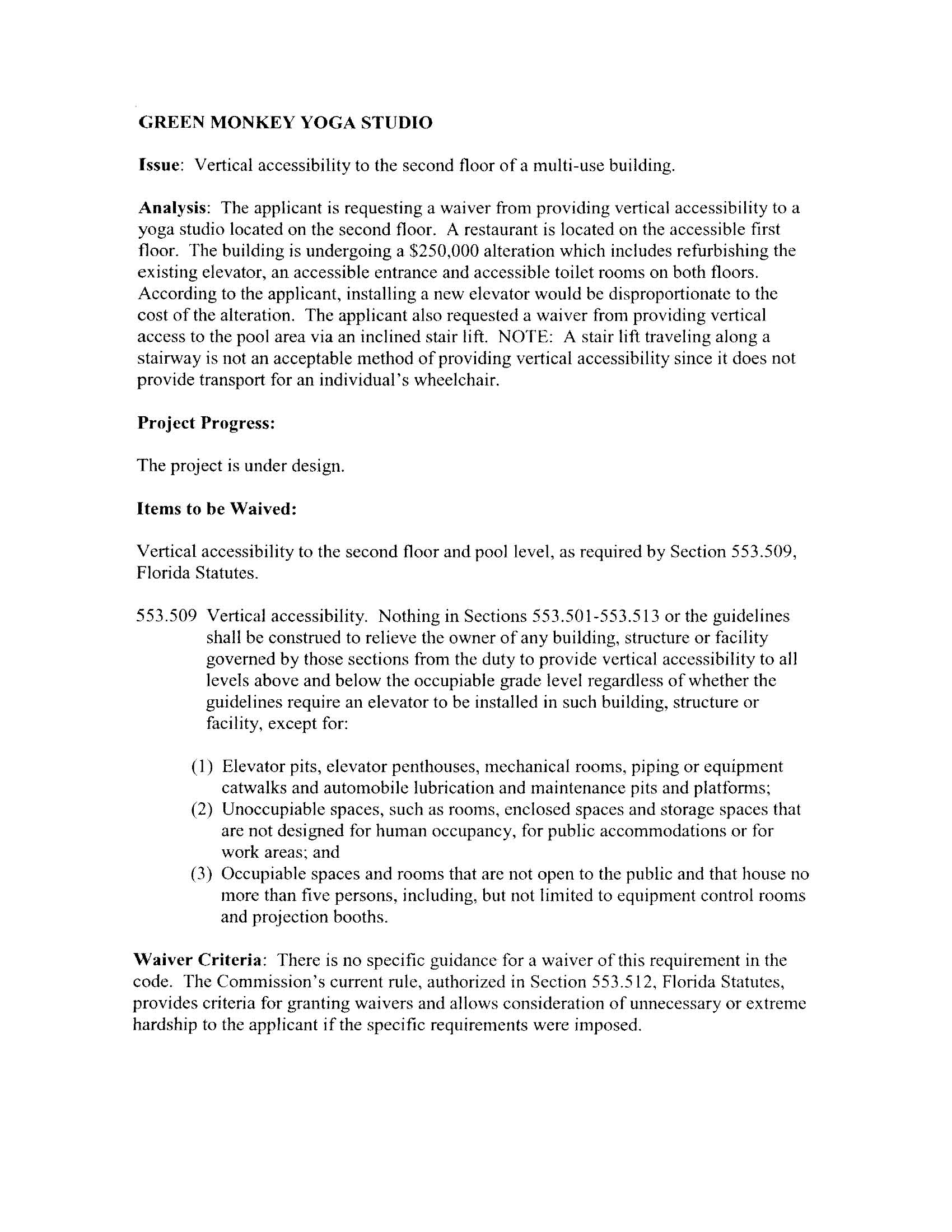 GREEN MONKEY YOGA STUDIO

Issue: Vertical accessibility to the second floor of a multi-use building.

Analysis: The applicant is requesting a waiver from providing vertical accessibility to a yoga studio located on the second floor. A restaurant is located on the accessible first floor. The building is undergoing a \$250,000 alteration which includes refurbishing the existing elevator, an accessible entrance and accessible toilet rooms on both floors. According to the applicant, installing a new elevator would be disproportionate to the cost of the alteration. The applicant also requested a waiver from providing vertical access to the pool area via an inclined stair lift. NOTE: A stair lift traveling along a stairway is not an acceptable method of providing vertical accessibility since it does not provide transport for an individual's wheelchair.

Project Progress:

The project is under design.

Items to be Waived:

Vertical accessibility to the second floor and pool level, as required by Section 553.509, Florida Statutes.

553.509 Vertical accessibility. Nothing in Sections 553.501-553.513 or the guidelines shall be construed to relieve the owner of any building, structure or facility governed by those sections from the duty to provide vertical accessibility to all levels above and below the occupiable grade level regardless of whether the guidelines require an elevator to be installed in such building, structure or facility, except for:

(1) Elevator pits, elevator penthouses, mechanical rooms, piping or equipment catwalks and automobile lubrication and maintenance pits and platforms;
(2) Unoccupiable spaces, such as rooms, enclosed spaces and storage spaces that are not designed for human occupancy, for public accommodations or for work areas; and
(3) Occupiable spaces and rooms that are not open to the public and that house no more than five persons, including, but not limited to equipment control rooms and projection booths.

Waiver Criteria: There is no specific guidance for a waiver of this requirement in the code. The Commission's current rule, authorized in Section 553.512, Florida Statutes, provides criteria for granting waivers and allows consideration of unnecessary or extreme hardship to the applicant if the specific requirements were imposed.